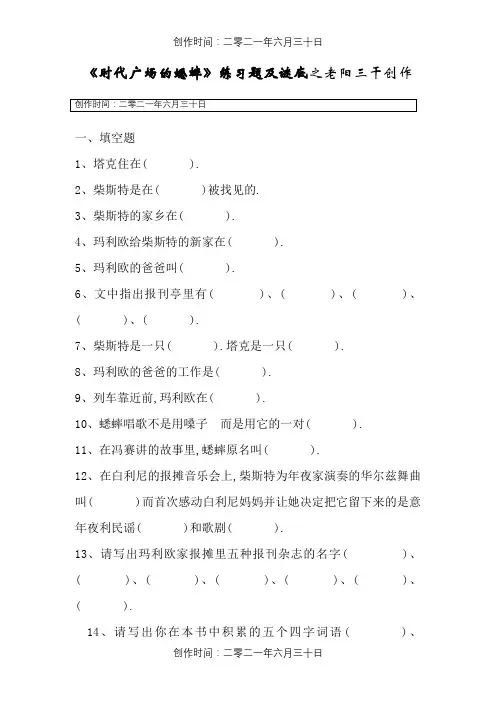 创作时间：二零二一年六月三十日

《时代广场的蟋蟀》练习题及谜底之老阳三干创作

创作时间：二零二一年六月三十日

一、填空题

1、塔克住在(　　).

2、柴斯特是在(　　)被找见的.

3、柴斯特的家乡在(　　).

4、玛利欧给柴斯特的新家在(　　).

5、玛利欧的爸爸叫(　　).

6、文中指出报刊亭里有(　　)、(　　)、(　　)、(　　)、(　　).

7、柴斯特是一只(　　).塔克是一只(　　).

8、玛利欧的爸爸的工作是(　　).

9、列车靠近前,玛利欧在(　　).

10、蟋蟀唱歌不是用嗓子　而是用它的一对(　　).

11、在冯赛讲的故事里,蟋蟀原名叫(　　).

12、在白利尼的报摊音乐会上,柴斯特为年夜家演奏的华尔兹舞曲叫(　　)而首次感动白利尼妈妈并让她决定把它留下来的是意年夜利民谣(　　)和歌剧(　　).

13、请写出玛利欧家报摊里五种报刊杂志的名字(　　)、(　　)、(　　)、(　　)、(　　)、(　　)、(　　).

14、请写出你在本书中积累的五个四字词语(　　)、

创作时间：二零二一年六月三十日